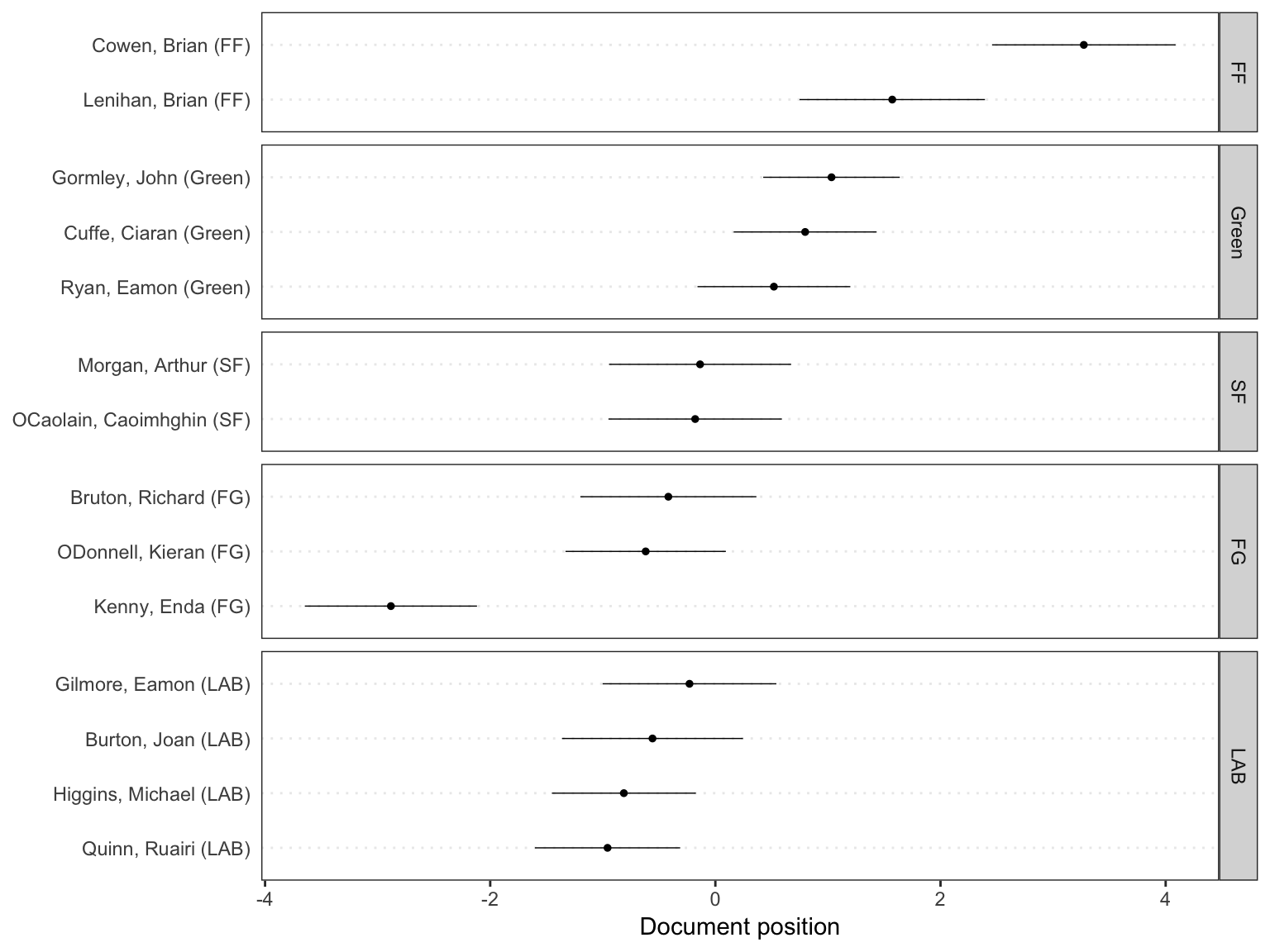 Cowen, Brian (FF)
Lenihan, Brian (FF)
FF

Gormley, John (Green)
Cuffe, Ciaran (Green)
Ryan, Eamon (Green)
Green

Morgan, Arthur (SF)
OCaolain, Caoimhghin (SF)
SF

Bruton, Richard (FG)
ODonnell, Kieran (FG)
Kenny, Enda (FG)
FG

Gilmore, Eamon (LAB)
Burton, Joan (LAB)
Higgins, Michael (LAB)
Quinn, Ruairi (LAB)
LAB

-4
-2
0
2
4

Document position